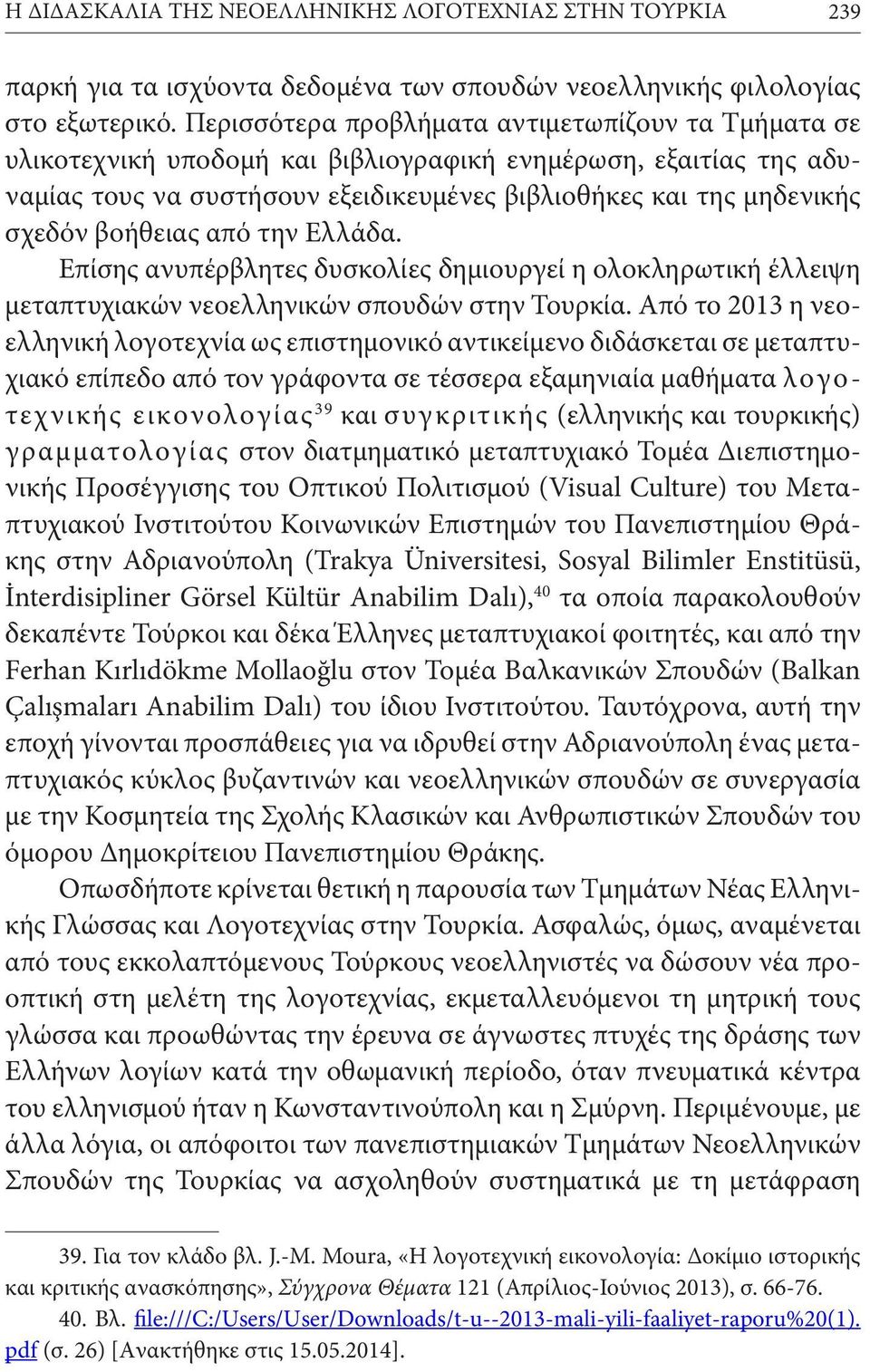 Η ΔΙΔΑΣΚΑΛΙΑ ΤΗΣ ΝΕΟΕΛΛΗΝΙΚΗΣ ΛΟΓΟΤΕΧΝΙΑΣ ΣΤΗΝ ΤΟΥΡΚΙΑ 239

παρκή για τα ισχύοντα δεδομένα των σπουδών νεοελληνικής φιλολογίας στο εξωτερικό. Περισσότερα προβλήματα αντιμετωπίζουν τα Τμήματα σε υλικοτεχνική υποδομή και βιβλιογραφική ενημέρωση, εξαιτίας της αδυναμίας τους να συστήσουν εξειδικευμένες βιβλιοθήκες και της μηδενικής σχεδόν βοήθειας από την Ελλάδα.

Επίσης ανυπέρβλητες δυσκολίες δημιουργεί η ολοκληρωτική έλλειψη μεταπτυχιακών νεοελληνικών σπουδών στην Τουρκία. Από το 2013 η νεοελληνική λογοτεχνία ως επιστημονικό αντικείμενο διδάσκεται σε μεταπτυχιακό επίπεδο από τον γράφοντα σε τέσσερα εξαμηνιαία μαθήματα λογοτεχνικής εικονολογίας$^{39}$ και συγκριτικής (ελληνικής και τουρκικής) γραμματολογίας στον διατμηματικό μεταπτυχιακό Τομέα Διεπιστημονικής Προσέγγισης του Οπτικού Πολιτισμού (Visual Culture) του Μεταπτυχιακού Ινστιτούτου Κοινωνικών Επιστημών του Πανεπιστημίου Θράκης στην Αδριανούπολη (Trakya Üniversitesi, Sosyal Bilimler Enstitüsü, İnterdisipliner Görsel Kültür Anabilim Dalı),$^{40}$ τα οποία παρακολουθούν δεκαπέντε Τούρκοι και δέκα Έλληνες μεταπτυχιακοί φοιτητές, και από την Ferhan Kırlıdökme Mollaoğlu στον Τομέα Βαλκανικών Σπουδών (Balkan Çalışmaları Anabilim Dalı) του ίδιου Ινστιτούτου. Ταυτόχρονα, αυτή την εποχή γίνονται προσπάθειες για να ιδρυθεί στην Αδριανούπολη ένας μεταπτυχιακός κύκλος βυζαντινών και νεοελληνικών σπουδών σε συνεργασία με την Κοσμητεία της Σχολής Κλασικών και Ανθρωπιστικών Σπουδών του όμορου Δημοκρίτειου Πανεπιστημίου Θράκης.

Οπωσδήποτε κρίνεται θετική η παρουσία των Τμημάτων Νέας Ελληνικής Γλώσσας και Λογοτεχνίας στην Τουρκία. Ασφαλώς, όμως, αναμένεται από τους εκκολαπτόμενους Τούρκους νεοελληνιστές να δώσουν νέα προοπτική στη μελέτη της λογοτεχνίας, εκμεταλλευόμενοι τη μητρική τους γλώσσα και προωθώντας την έρευνα σε άγνωστες πτυχές της δράσης των Ελλήνων λογίων κατά την οθωμανική περίοδο, όταν πνευματικά κέντρα του ελληνισμού ήταν η Κωνσταντινούπολη και η Σμύρνη. Περιμένουμε, με άλλα λόγια, οι απόφοιτοι των πανεπιστημιακών Τμημάτων Νεοελληνικών Σπουδών της Τουρκίας να ασχοληθούν συστηματικά με τη μετάφραση

39. Για τον κλάδο βλ. J.-M. Moura, «Η λογοτεχνική εικονολογία: Δοκίμιο ιστορικής και κριτικής ανασκόπησης», Σύγχρονα Θέματα 121 (Απρίλιος-Ιούνιος 2013), σ. 66-76.

40. Βλ. file:///C:/Users/User/Downloads/t-u--2013-mali-yili-faaliyet-raporu%20(1).pdf (σ. 26) [Ανακτήθηκε στις 15.05.2014].